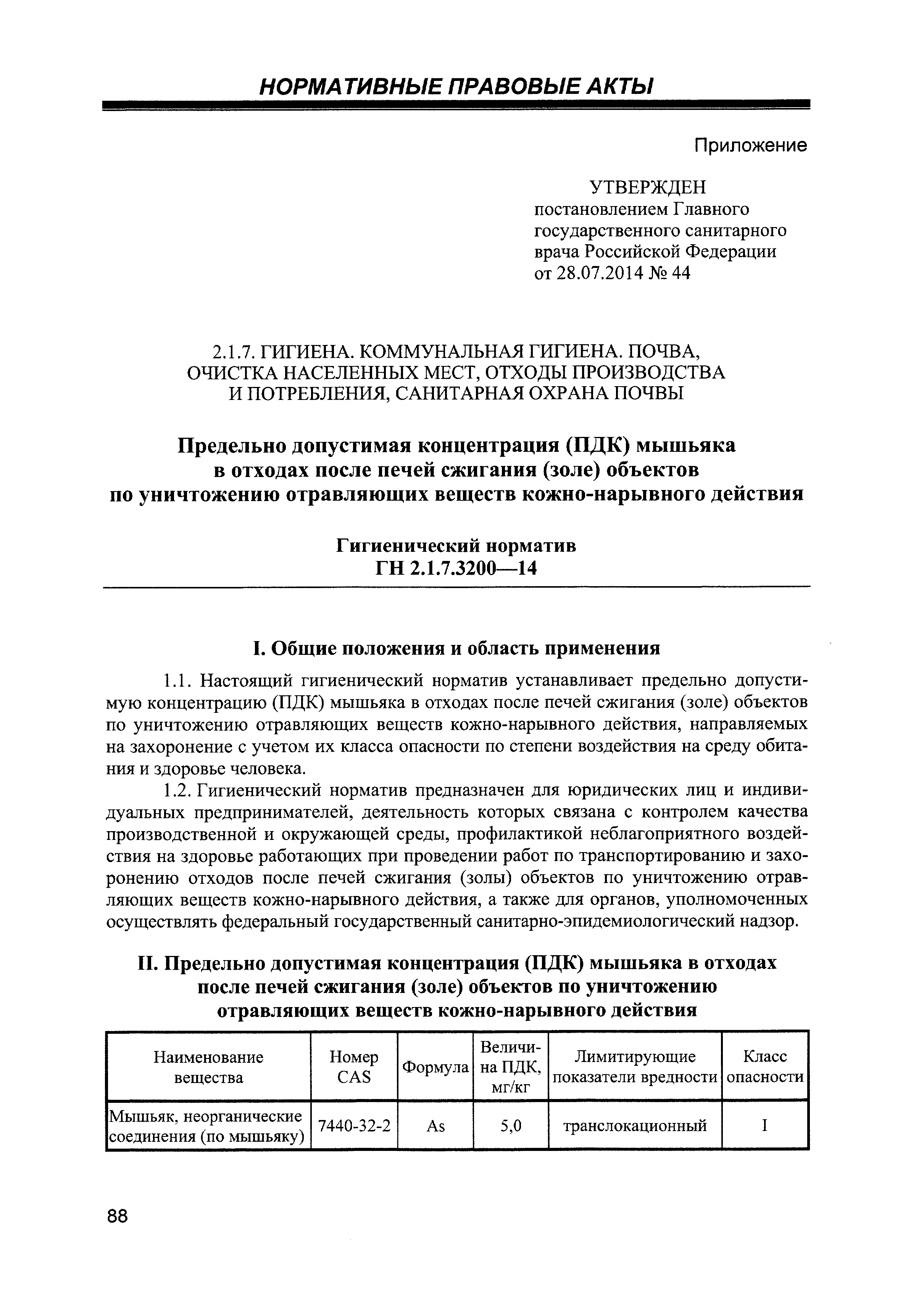 НОРМАТИВНЫЕ ПРАВОВЫЕ АКТЫ

Приложение

УТВЕРЖДЕН
постановлением Главного государственного санитарного врача Российской Федерации от 28.07.2014 № 44

2.1.7. ГИГИЕНА. КОММУНАЛЬНАЯ ГИГИЕНА. ПОЧВА, ОЧИСТКА НАСЕЛЕННЫХ МЕСТ, ОТХОДЫ ПРОИЗВОДСТВА И ПОТРЕБЛЕНИЯ, САНИТАРНАЯ ОХРАНА ПОЧВЫ

Предельно допустимая концентрация (ПДК) мышьяка в отходах после печей сжигания (золе) объектов по уничтожению отравляющих веществ кожно-нарывного действия

Гигиенический норматив
ГН 2.1.7.3200—14

I. Общие положения и область применения

1.1. Настоящий гигиенический норматив устанавливает предельно допустимую концентрацию (ПДК) мышьяка в отходах после печей сжигания (золе) объектов по уничтожению отравляющих веществ кожно-нарывного действия, направляемых на захоронение с учетом их класса опасности по степени воздействия на среду обитания и здоровье человека.

1.2. Гигиенический норматив предназначен для юридических лиц и индивидуальных предпринимателей, деятельность которых связана с контролем качества производственной и окружающей среды, профилактикой неблагоприятного воздействия на здоровье работающих при проведении работ по транспортированию и захоронению отходов после печей сжигания (золы) объектов по уничтожению отравляющих веществ кожно-нарывного действия, а также для органов, уполномоченных осуществлять федеральный государственный санитарно-эпидемиологический надзор.

II. Предельно допустимая концентрация (ПДК) мышьяка в отходах после печей сжигания (золе) объектов по уничтожению отравляющих веществ кожно-нарывного действия

| Наименование вещества | Номер CAS | Формула | Величина ПДК, мг/кг | Лимитирующие показатели вредности | Класс опасности |
|---|---|---|---|---|---|
| Мышьяк, неорганические соединения (по мышьяку) | 7440-32-2 | As | 5,0 | транслокационный | I |

88